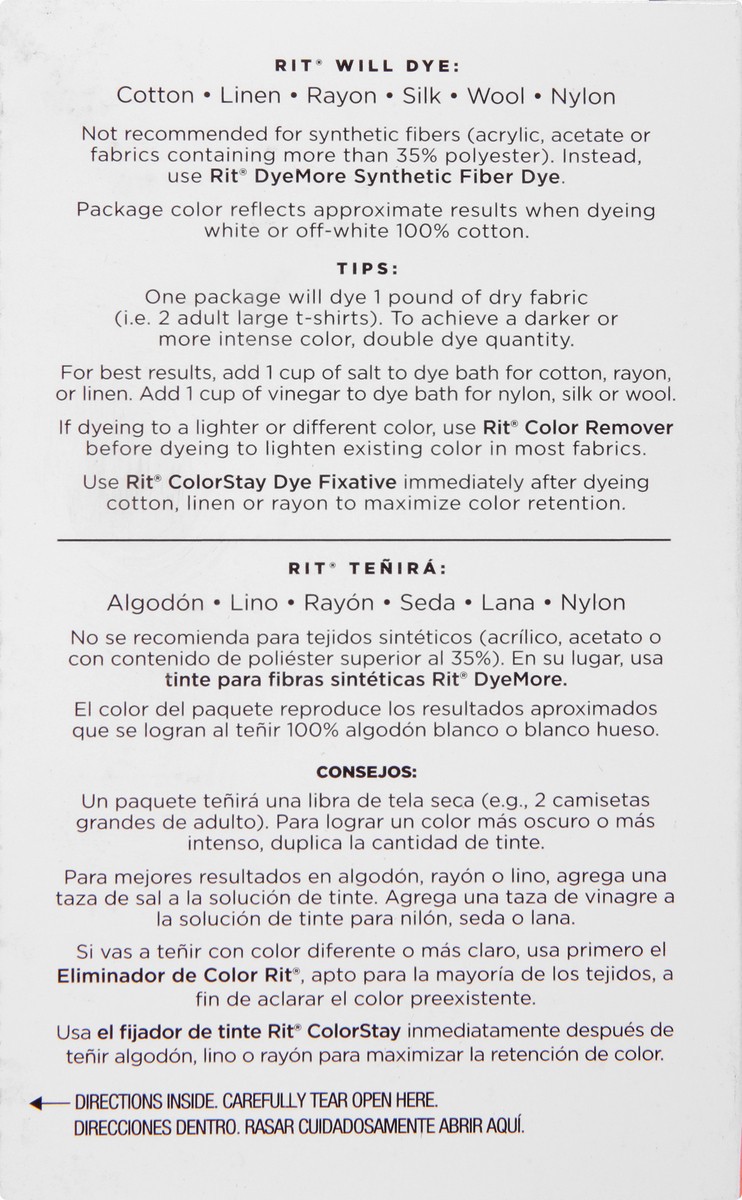 RIT® WILL DYE:

Cotton • Linen • Rayon • Silk • Wool • Nylon

Not recommended for synthetic fibers (acrylic, acetate or fabrics containing more than 35% polyester). Instead, use Rit® DyeMore Synthetic Fiber Dye.

Package color reflects approximate results when dyeing white or off-white 100% cotton.

TIPS:

One package will dye 1 pound of dry fabric (i.e. 2 adult large t-shirts). To achieve a darker or more intense color, double dye quantity.

For best results, add 1 cup of salt to dye bath for cotton, rayon, or linen. Add 1 cup of vinegar to dye bath for nylon, silk or wool.

If dyeing to a lighter or different color, use Rit® Color Remover before dyeing to lighten existing color in most fabrics.

Use Rit® ColorStay Dye Fixative immediately after dyeing cotton, linen or rayon to maximize color retention.

RIT® TEÑIRÁ:

Algodón • Lino • Rayón • Seda • Lana • Nylon

No se recomienda para tejidos sintéticos (acrílico, acetato o con contenido de poliéster superior al 35%). En su lugar, usa tinte para fibras sintéticas Rit® DyeMore.

El color del paquete reproduce los resultados aproximados que se logran al teñir 100% algodón blanco o blanco hueso.

CONSEJOS:

Un paquete teñirá una libra de tela seca (e.g., 2 camisetas grandes de adulto). Para lograr un color más oscuro o más intenso, duplica la cantidad de tinte.

Para mejores resultados en algodón, rayón o lino, agrega una taza de sal a la solución de tinte. Agrega una taza de vinagre a la solución de tinte para nilón, seda o lana.

Si vas a teñir con color diferente o más claro, usa primero el Eliminador de Color Rit®, apto para la mayoría de los tejidos, a fin de aclarar el color preexistente.

Usa el fijador de tinte Rit® ColorStay inmediatamente después de teñir algodón, lino o rayón para maximizar la retención de color.

DIRECTIONS INSIDE. CAREFULLY TEAR OPEN HERE.
DIRECCIONES DENTRO. RASAR CUIDADOSAMENTE ABRIR AQUÍ.